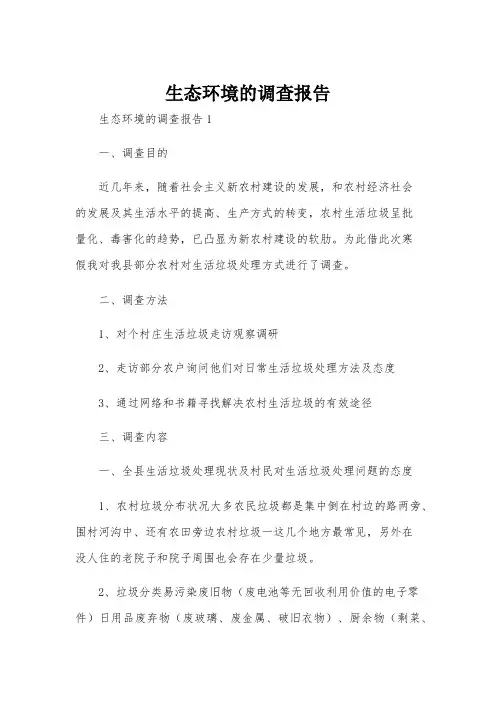 生态环境的调查报告

生态环境的调查报告 1

一、调查目的

近几年来，随着社会主义新农村建设的发展，和农村经济社会的发展及其生活水平的提高、生产方式的转变，农村生活垃圾呈批量化、毒害化的趋势，已凸显为新农村建设的软肋。为此借此次寒假我对我县部分农村对生活垃圾处理方式进行了调查。

二、调查方法

1、对个村庄生活垃圾走访观察调研

2、走访部分农户询问他们对日常生活垃圾处理方法及态度

3、通过网络和书籍寻找解决农村生活垃圾的有效途径

三、调查内容

一、全县生活垃圾处理现状及村民对生活垃圾处理问题的态度

1、农村垃圾分布状况大多农民垃圾都是集中倒在村边的路两旁、围村河沟中、还有农田旁边农村垃圾一这几个地方最常见，另外在没人住的老院子和院子周围也会存在少量垃圾。

2、垃圾分类易污染废旧物（废电池等无回收利用价值的电子零件）日用品废弃物（废玻璃、废金属、破旧衣物）、厨余物（剩菜、